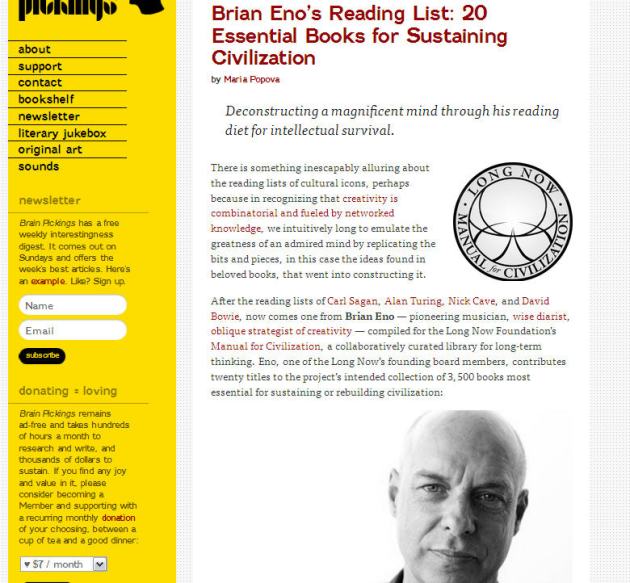 pickings

about
support
contact
bookshelf
newsletter
literary jukebox
original art
sounds

newsletter

Brain Pickings has a free weekly interestingness digest. It comes out on Sundays and offers the week's best articles. Here's an example. Like? Sign up.

Name
Email
subscribe

donating = loving

Brain Pickings remains ad-free and takes hundreds of hours a month to research and write, and thousands of dollars to sustain. If you find any joy and value in it, please consider becoming a Member and supporting with a recurring monthly donation of your choosing, between a cup of tea and a good dinner:

♥ $7 / month

Brian Eno's Reading List: 20 Essential Books for Sustaining Civilization

by Maria Popova

Deconstructing a magnificent mind through his reading diet for intellectual survival.

There is something inescapably alluring about the reading lists of cultural icons, perhaps because in recognizing that creativity is combinatorial and fueled by networked knowledge, we intuitively long to emulate the greatness of an admired mind by replicating the bits and pieces, in this case the ideas found in beloved books, that went into constructing it.

LONG NOW MANUAL for CIVILIZATION

After the reading lists of Carl Sagan, Alan Turing, Nick Cave, and David Bowie, now comes one from Brian Eno — pioneering musician, wise diarist, oblique strategist of creativity — compiled for the Long Now Foundation's Manual for Civilization, a collaboratively curated library for long-term thinking. Eno, one of the Long Now's founding board members, contributes twenty titles to the project's intended collection of 3,500 books most essential for sustaining or rebuilding civilization: